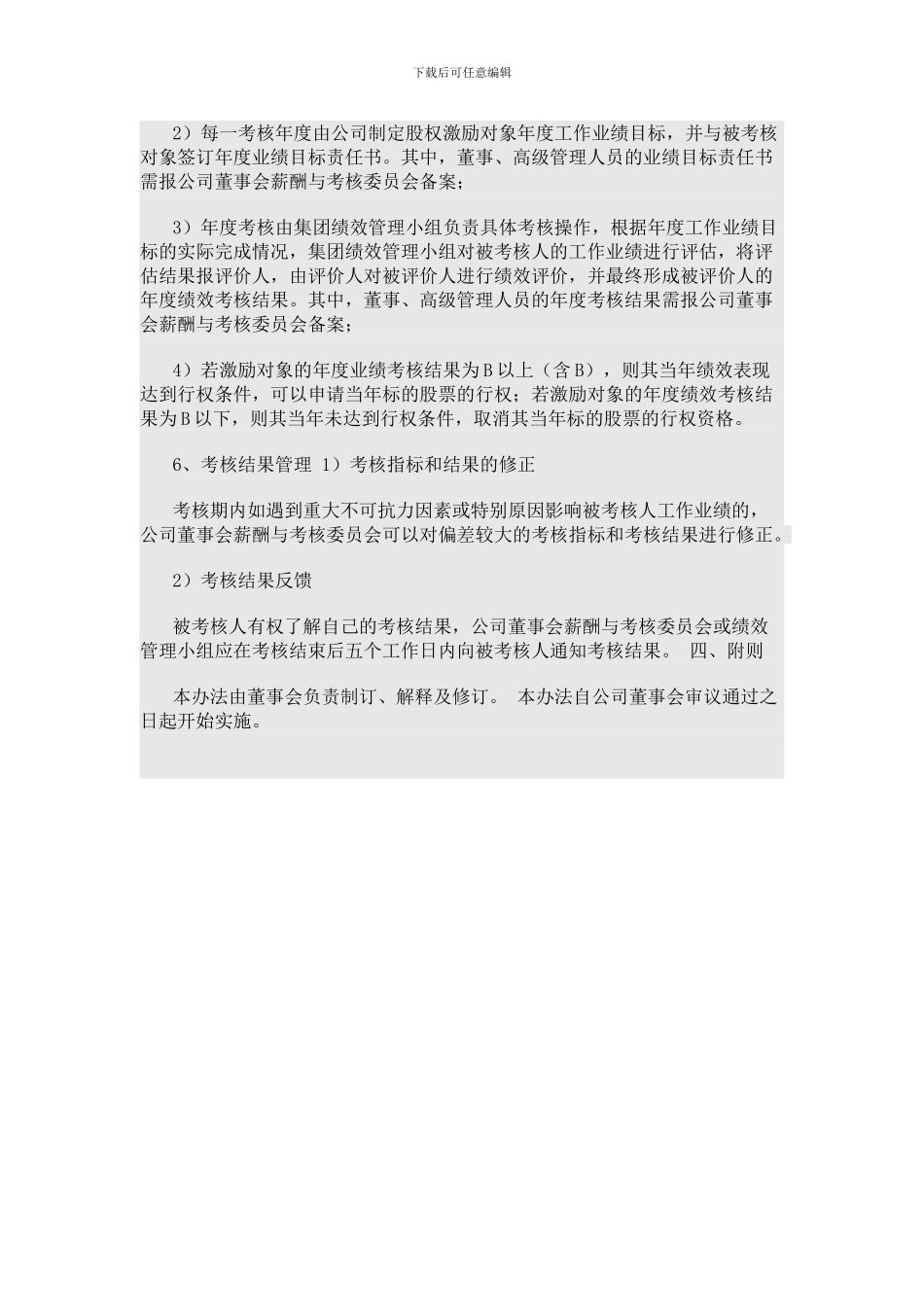 下载后可任意编辑

2）每一考核年度由公司制定股权激励对象年度工作业绩目标，并与被考核对象签订年度业绩目标责任书。其中，董事、高级管理人员的业绩目标责任书需报公司董事会薪酬与考核委员会备案；

3）年度考核由集团绩效管理小组负责具体考核操作，根据年度工作业绩目标的实际完成情况，集团绩效管理小组对被考核人的工作业绩进行评估，将评估结果报评价人，由评价人对被评价人进行绩效评价，并最终形成被评价人的年度绩效考核结果。其中，董事、高级管理人员的年度考核结果需报公司董事会薪酬与考核委员会备案；

4）若激励对象的年度业绩考核结果为B以上（含B），则其当年绩效表现达到行权条件，可以申请当年标的股票的行权；若激励对象的年度绩效考核结果为B以下，则其当年未达到行权条件，取消其当年标的股票的行权资格。

6、考核结果管理 1）考核指标和结果的修正

考核期内如遇到重大不可抗力因素或特别原因影响被考核人工作业绩的，公司董事会薪酬与考核委员会可以对偏差较大的考核指标和考核结果进行修正。

2）考核结果反馈

被考核人有权了解自己的考核结果，公司董事会薪酬与考核委员会或绩效管理小组应在考核结束后五个工作日内向被考核人通知考核结果。 四、附则

本办法由董事会负责制订、解释及修订。 本办法自公司董事会审议通过之日起开始实施。